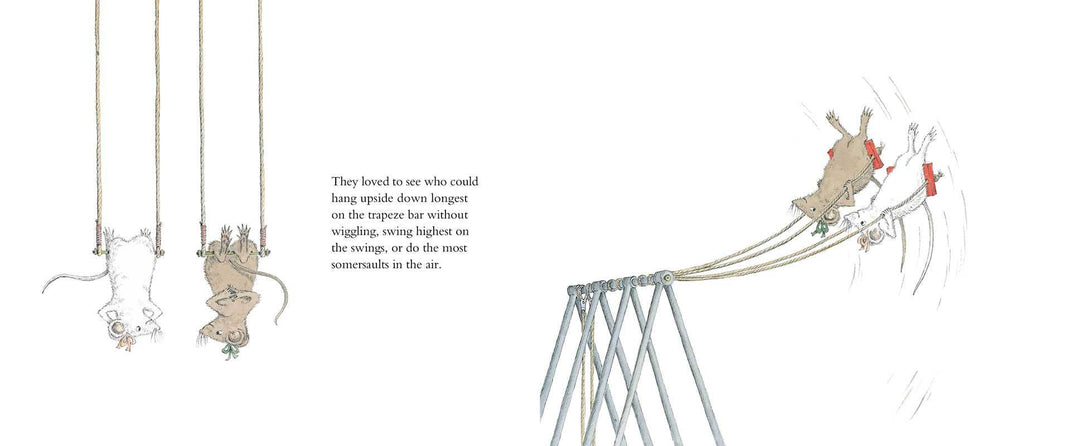 They loved to see who could hang upside down longest on the trapeze bar without wiggling, swing highest on the swings, or do the most somersaults in the air.